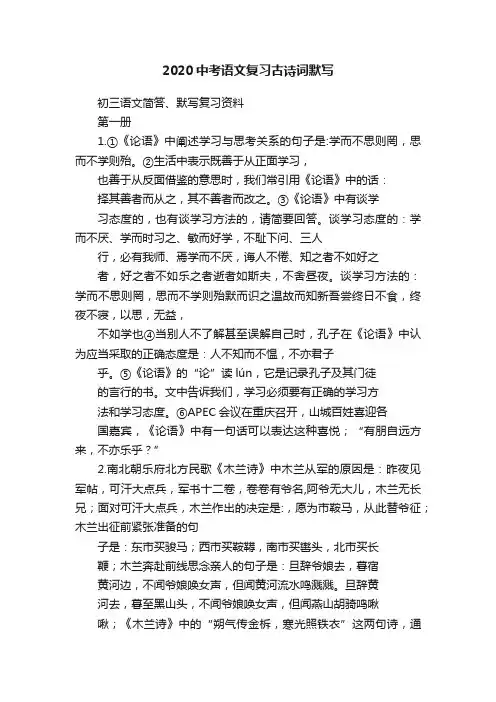 2020中考语文复习古诗词默写

初三语文简答、默写复习资料

第一册

1.①《论语》中阐述学习与思考关系的句子是:学而不思则罔，思而不学则殆。②生活中表示既善于从正面学习，

也善于从反面借鉴的意思时，我们常引用《论语》中的话：

择其善者而从之，其不善者而改之。③《论语》中有谈学

习态度的，也有谈学习方法的，请简要回答。谈学习态度的：学而不厌、学而时习之、敏而好学，不耻下问、三人

行，必有我师、焉学而不厌，诲人不倦、知之者不如好之

者，好之者不如乐之者逝者如斯夫，不舍昼夜。谈学习方法的：学而不思则罔，思而不学则殆默而识之温故而知新吾尝终日不食，终夜不寝，以思，无益，

不如学也④当别人不了解甚至误解自己时，孔子在《论语》中认为应当采取的正确态度是：人不知而不愠，不亦君子

乎。⑤《论语》的“论”读 lún，它是记录孔子及其门徒

的言行的书。文中告诉我们，学习必须要有正确的学习方

法和学习态度。⑥APEC 会议在重庆召开，山城百姓喜迎各

国嘉宾，《论语》中有一句话可以表达这种喜悦；“有朋自远方来，不亦乐乎？”

2.南北朝乐府北方民歌《木兰诗》中木兰从军的原因是：昨夜见军帖，可汗大点兵，军书十二卷，卷卷有爷名,阿爷无大儿，木兰无长兄；面对可汗大点兵，木兰作出的决定是:，愿为市鞍马，从此替爷征；木兰出征前紧张准备的句

子是：东市买骏马；西市买鞍鞯，南市买辔头，北市买长

鞭；木兰奔赴前线思念亲人的句子是：旦辞爷娘去，暮宿

黄河边，不闻爷娘唤女声，但闻黄河流水鸣溅溅。旦辞黄

河去，暮至黑山头，不闻爷娘唤女声，但闻燕山胡骑鸣啾

啾；《木兰诗》中的“朔气传金柝，寒光照铁衣”这两句诗，通